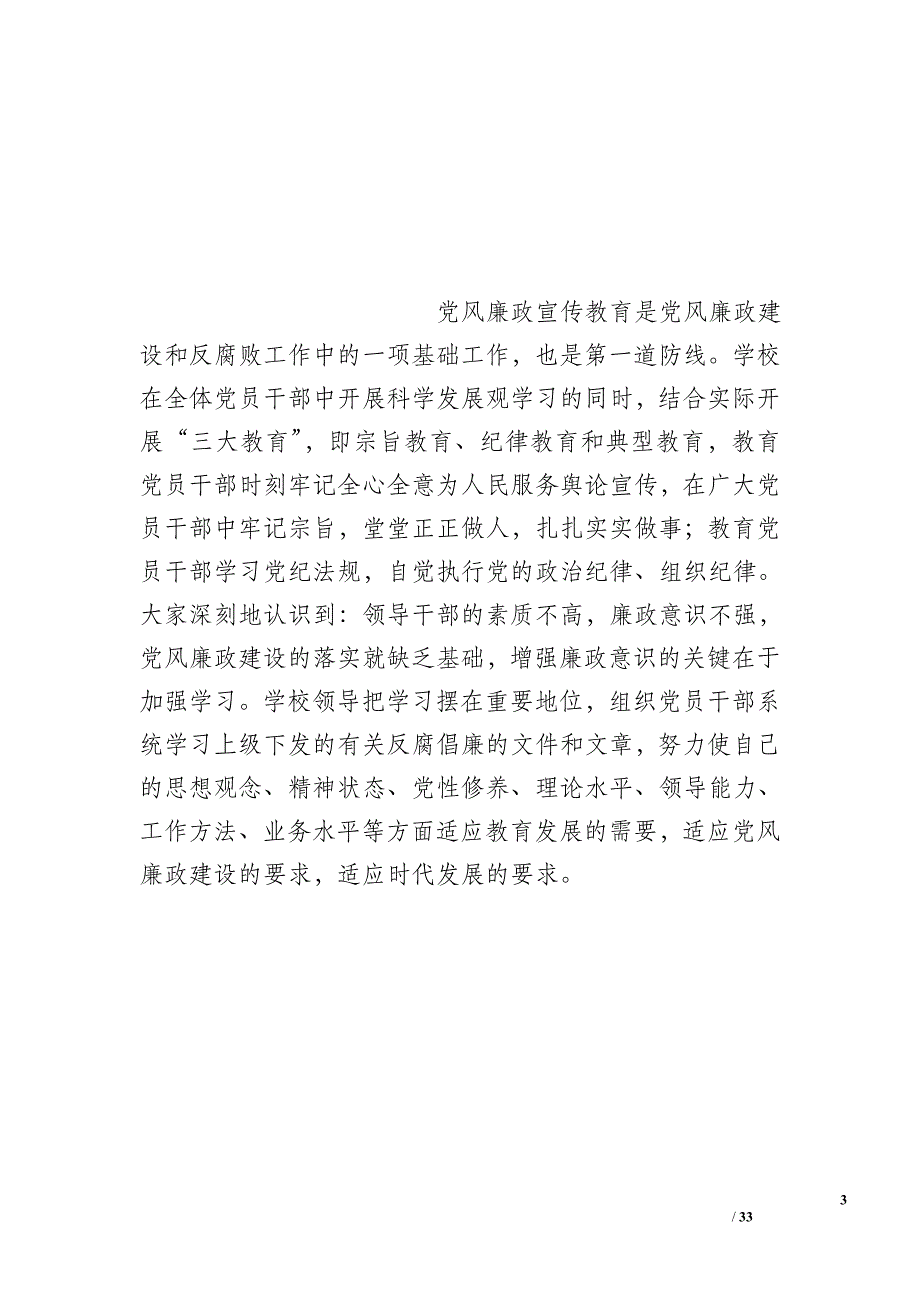 党风廉政宣传教育是党风廉政建设和反腐败工作中的一项基础工作，也是第一道防线。学校在全体党员干部中开展科学发展观学习的同时，结合实际开展“三大教育”，即宗旨教育、纪律教育和典型教育，教育党员干部时刻牢记全心全意为人民服务舆论宣传，在广大党员干部中牢记宗旨，堂堂正正做人，扎扎实实做事；教育党员干部学习党纪法规，自觉执行党的政治纪律、组织纪律。大家深刻地认识到：领导干部的素质不高，廉政意识不强，党风廉政建设的落实就缺乏基础，增强廉政意识的关键在于加强学习。学校领导把学习摆在重要地位，组织党员干部系统学习上级下发的有关反腐倡廉的文件和文章，努力使自己的思想观念、精神状态、党性修养、理论水平、领导能力、工作方法、业务水平等方面适应教育发展的需要，适应党风廉政建设的要求，适应时代发展的要求。

3
/ 33